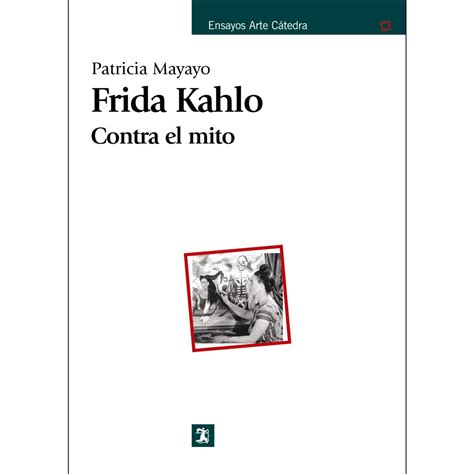 Ensayos Arte Cátedra

Patricia Mayayo

Frida Kahlo

Contra el mito